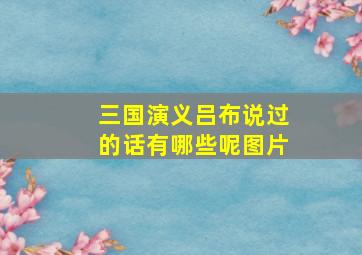 三国演义吕布说过的话有哪些呢图片